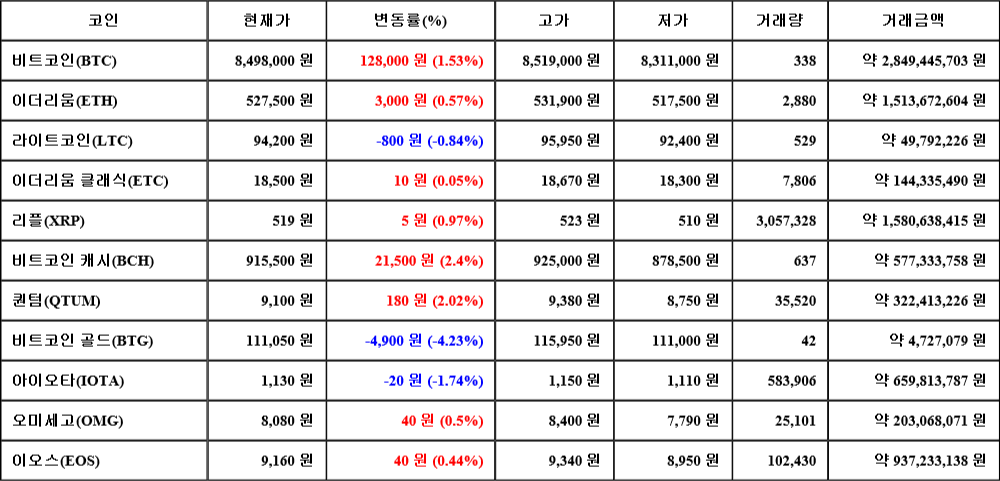 | 코인 | 현재가 | 변동률(%) | 고가 | 저가 | 거래량 | 거래금액 |
|---|---|---|---|---|---|---|
| 비트코인(BTC) | 8,498,000 원 | 128,000 원 (1.53%) | 8,519,000 원 | 8,311,000 원 | 338 | 약 2,849,445,703 원 |
| 이더리움(ETH) | 527,500 원 | 3,000 원 (0.57%) | 531,900 원 | 517,500 원 | 2,880 | 약 1,513,672,604 원 |
| 라이트코인(LTC) | 94,200 원 | -800 원 (-0.84%) | 95,950 원 | 92,400 원 | 529 | 약 49,792,226 원 |
| 이더리움 클래식(ETC) | 18,500 원 | 10 원 (0.05%) | 18,670 원 | 18,300 원 | 7,806 | 약 144,335,490 원 |
| 리플(XRP) | 519 원 | 5 원 (0.97%) | 523 원 | 510 원 | 3,057,328 | 약 1,580,638,415 원 |
| 비트코인 캐시(BCH) | 915,500 원 | 21,500 원 (2.4%) | 925,000 원 | 878,500 원 | 637 | 약 577,333,758 원 |
| 퀀텀(QTUM) | 9,100 원 | 180 원 (2.02%) | 9,380 원 | 8,750 원 | 35,520 | 약 322,413,226 원 |
| 비트코인 골드(BTG) | 111,050 원 | -4,900 원 (-4.23%) | 115,950 원 | 111,000 원 | 42 | 약 4,727,079 원 |
| 아이오타(IOTA) | 1,130 원 | -20 원 (-1.74%) | 1,150 원 | 1,110 원 | 583,906 | 약 659,813,787 원 |
| 오미세고(OMG) | 8,080 원 | 40 원 (0.5%) | 8,400 원 | 7,790 원 | 25,101 | 약 203,068,071 원 |
| 이오스(EOS) | 9,160 원 | 40 원 (0.44%) | 9,340 원 | 8,950 원 | 102,430 | 약 937,233,138 원 |